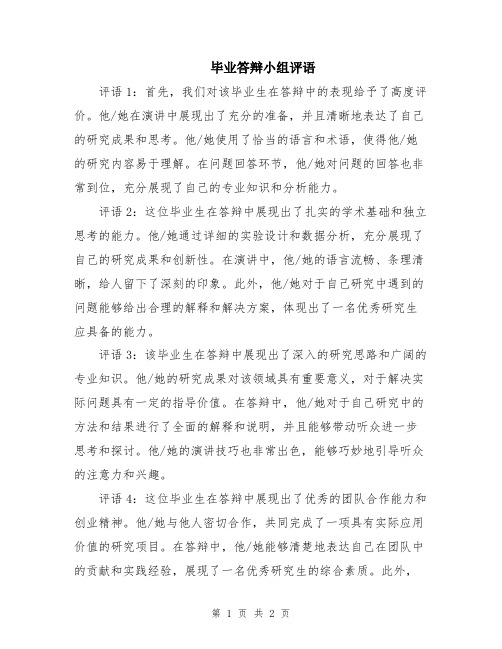 毕业答辩小组评语

评语1：首先，我们对该毕业生在答辩中的表现给予了高度评价。他/她在演讲中展现出了充分的准备，并且清晰地表达了自己的研究成果和思考。他/她使用了恰当的语言和术语，使得他/她的研究内容易于理解。在问题回答环节，他/她对问题的回答也非常到位，充分展现了自己的专业知识和分析能力。

评语2：这位毕业生在答辩中展现出了扎实的学术基础和独立思考的能力。他/她通过详细的实验设计和数据分析，充分展现了自己的研究成果和创新性。在演讲中，他/她的语言流畅、条理清晰，给人留下了深刻的印象。此外，他/她对于自己研究中遇到的问题能够给出合理的解释和解决方案，体现出了一名优秀研究生应具备的能力。

评语3：该毕业生在答辩中展现出了深入的研究思路和广阔的专业知识。他/她的研究成果对该领域具有重要意义，对于解决实际问题具有一定的指导价值。在答辩中，他/她对于自己研究中的方法和结果进行了全面的解释和说明，并且能够带动听众进一步思考和探讨。他/她的演讲技巧也非常出色，能够巧妙地引导听众的注意力和兴趣。

评语4：这位毕业生在答辩中展现出了优秀的团队合作能力和创业精神。他/她与他人密切合作，共同完成了一项具有实际应用价值的研究项目。在答辩中，他/她能够清楚地表达自己在团队中的贡献和实践经验，展现了一名优秀研究生的综合素质。此外，

第 1 页 共 2 页